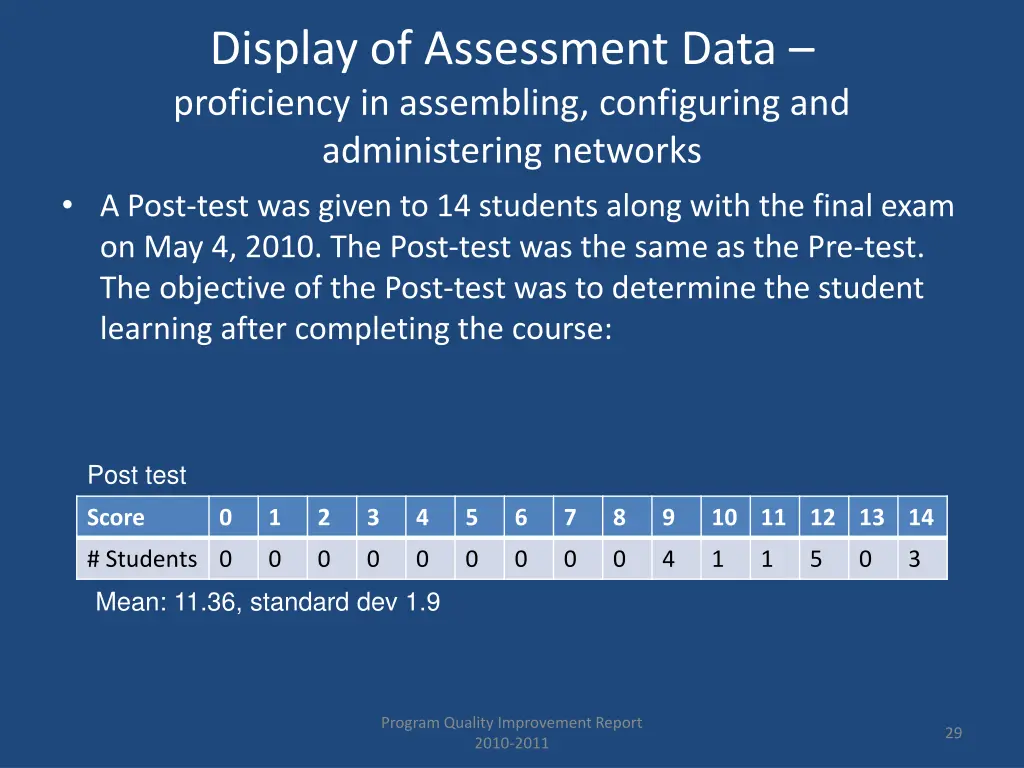 Display of Assessment Data –
proficiency in assembling, configuring and administering networks

• A Post-test was given to 14 students along with the final exam on May 4, 2010. The Post-test was the same as the Pre-test. The objective of the Post-test was to determine the student learning after completing the course:

Post test

| Score | 0 | 1 | 2 | 3 | 4 | 5 | 6 | 7 | 8 | 9 | 10 | 11 | 12 | 13 | 14 |
|---|---|---|---|---|---|---|---|---|---|---|---|---|---|---|---|
| # Students | 0 | 0 | 0 | 0 | 0 | 0 | 0 | 0 | 0 | 4 | 1 | 1 | 5 | 0 | 3 |

Mean: 11.36, standard dev 1.9

Program Quality Improvement Report
2010-2011

29